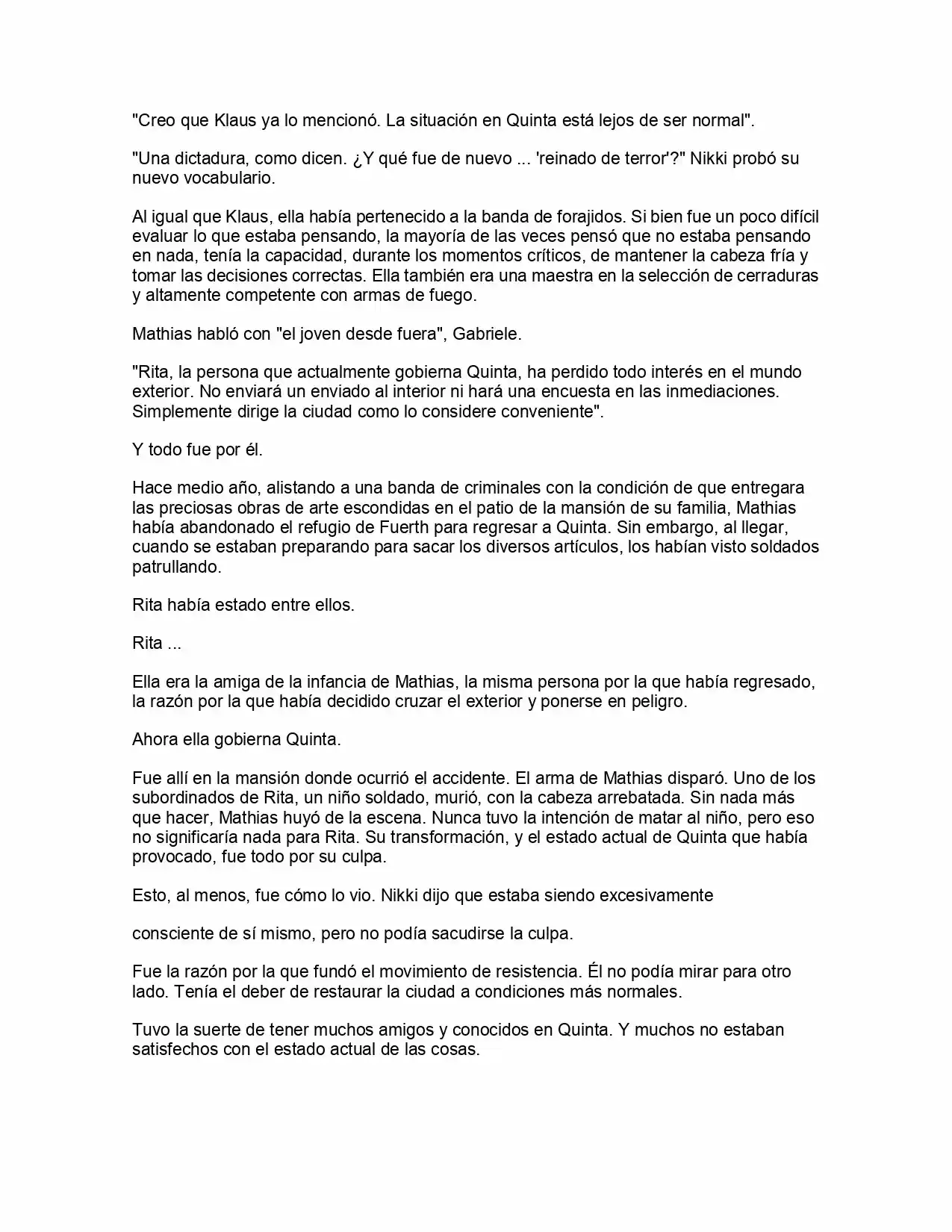 "Creo que Klaus ya lo mencionó. La situación en Quinta está lejos de ser normal".

"Una dictadura, como dicen. ¿Y qué fue de nuevo ... 'reinado de terror'?" Nikki probó su nuevo vocabulario.

Al igual que Klaus, ella había pertenecido a la banda de forajidos. Si bien fue un poco difícil evaluar lo que estaba pensando, la mayoría de las veces pensó que no estaba pensando en nada, tenía la capacidad, durante los momentos críticos, de mantener la cabeza fría y tomar las decisiones correctas. Ella también era una maestra en la selección de cerraduras y altamente competente con armas de fuego.

Mathias habló con "el joven desde fuera", Gabriele.

"Rita, la persona que actualmente gobierna Quinta, ha perdido todo interés en el mundo exterior. No enviará un enviado al interior ni hará una encuesta en las inmediaciones. Simplemente dirige la ciudad como lo considere conveniente".

Y todo fue por él.

Hace medio año, alistando a una banda de criminales con la condición de que entregara las preciosas obras de arte escondidas en el patio de la mansión de su familia, Mathias había abandonado el refugio de Fuerth para regresar a Quinta. Sin embargo, al llegar, cuando se estaban preparando para sacar los diversos artículos, los habían visto soldados patrullando.

Rita había estado entre ellos.

Rita ...

Ella era la amiga de la infancia de Mathias, la misma persona por la que había regresado, la razón por la que había decidido cruzar el exterior y ponerse en peligro.

Ahora ella gobierna Quinta.

Fue allí en la mansión donde ocurrió el accidente. El arma de Mathias disparó. Uno de los subordinados de Rita, un niño soldado, murió, con la cabeza arrebatada. Sin nada más que hacer, Mathias huyó de la escena. Nunca tuvo la intención de matar al niño, pero eso no significaría nada para Rita. Su transformación, y el estado actual de Quinta que había provocado, fue todo por su culpa.

Esto, al menos, fue cómo lo vio. Nikki dijo que estaba siendo excesivamente

consciente de sí mismo, pero no podía sacudirse la culpa.

Fue la razón por la que fundó el movimiento de resistencia. Él no podía mirar para otro lado. Tenía el deber de restaurar la ciudad a condiciones más normales.

Tuvo la suerte de tener muchos amigos y conocidos en Quinta. Y muchos no estaban satisfechos con el estado actual de las cosas.